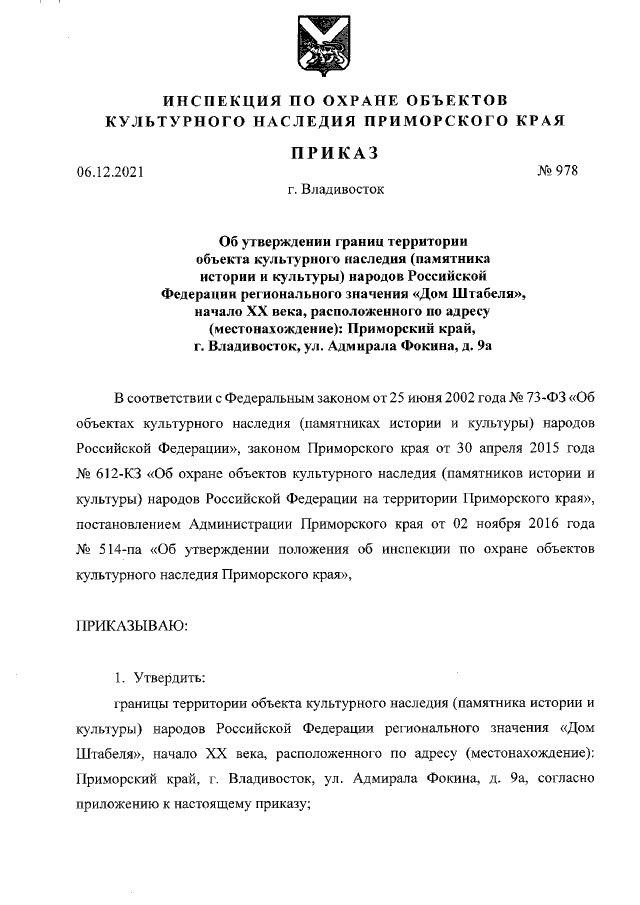 ИНСПЕКЦИЯ ПО ОХРАНЕ ОБЪЕКТОВ КУЛЬТУРНОГО НАСЛЕДИЯ ПРИМОРСКОГО КРАЯ

ПРИКАЗ

06.12.2021

№ 978

г. Владивосток

Об утверждении границ территории объекта культурного наследия (памятника истории и культуры) народов Российской Федерации регионального значения «Дом Штабеля», начало XX века, расположенного по адресу (местонахождение): Приморский край, г. Владивосток, ул. Адмирала Фокина, д. 9а

В соответствии с Федеральным законом от 25 июня 2002 года № 73-ФЗ «Об объектах культурного наследия (памятниках истории и культуры) народов Российской Федерации», законом Приморского края от 30 апреля 2015 года № 612-КЗ «Об охране объектов культурного наследия (памятников истории и культуры) народов Российской Федерации на территории Приморского края», постановлением Администрации Приморского края от 02 ноября 2016 года № 514-па «Об утверждении положения об инспекции по охране объектов культурного наследия Приморского края»,

ПРИКАЗЫВАЮ:

1. Утвердить:

границы территории объекта культурного наследия (памятника истории и культуры) народов Российской Федерации регионального значения «Дом Штабеля», начало XX века, расположенного по адресу (местонахождение): Приморский край, г. Владивосток, ул. Адмирала Фокина, д. 9а, согласно приложению к настоящему приказу;